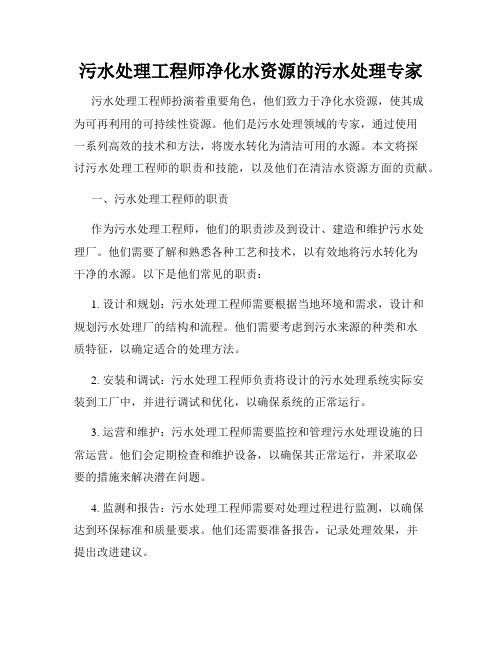 污水处理工程师净化水资源的污水处理专家

污水处理工程师扮演着重要角色，他们致力于净化水资源，使其成为可再利用的可持续性资源。他们是污水处理领域的专家，通过使用一系列高效的技术和方法，将废水转化为清洁可用的水源。本文将探讨污水处理工程师的职责和技能，以及他们在清洁水资源方面的贡献。

一、污水处理工程师的职责

作为污水处理工程师，他们的职责涉及到设计、建造和维护污水处理厂。他们需要了解和熟悉各种工艺和技术，以有效地将污水转化为干净的水源。以下是他们常见的职责：

1. 设计和规划：污水处理工程师需要根据当地环境和需求，设计和规划污水处理厂的结构和流程。他们需要考虑到污水来源的种类和水质特征，以确定适合的处理方法。

2. 安装和调试：污水处理工程师负责将设计的污水处理系统实际安装到工厂中，并进行调试和优化，以确保系统的正常运行。

3. 运营和维护：污水处理工程师需要监控和管理污水处理设施的日常运营。他们会定期检查和维护设备，以确保其正常运行，并采取必要的措施来解决潜在问题。

4. 监测和报告：污水处理工程师需要对处理过程进行监测，以确保达到环保标准和质量要求。他们还需要准备报告，记录处理效果，并提出改进建议。